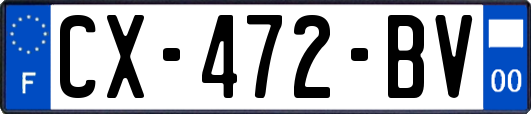 F
CX-472-BV
00